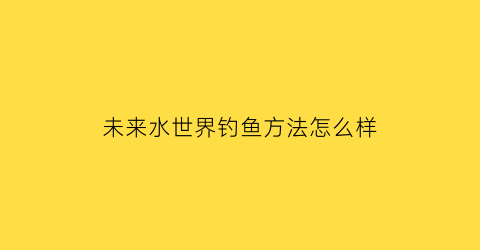 未来水世界钓鱼方法怎么样